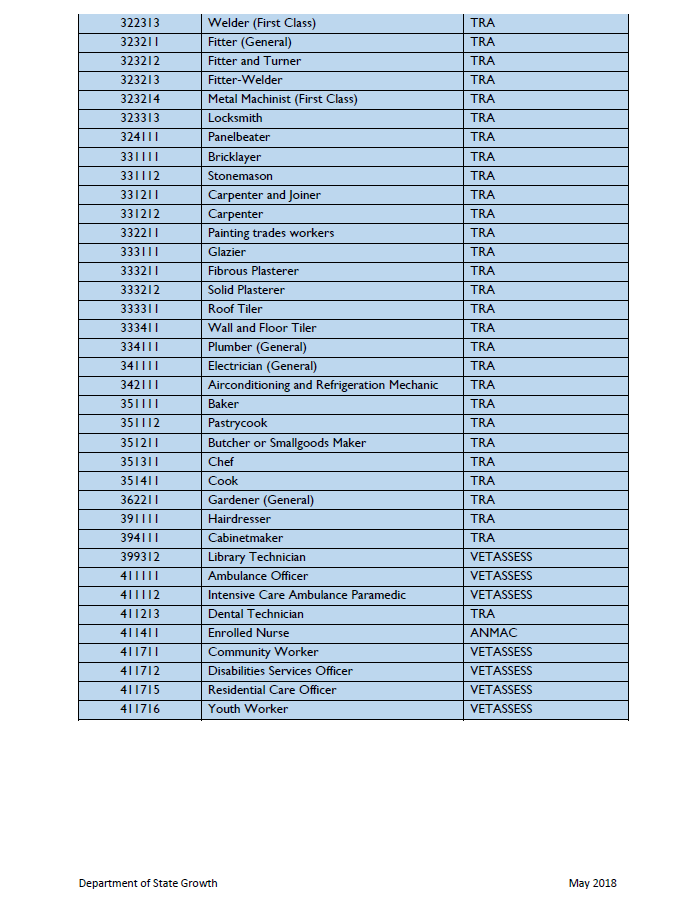 | 322313 | Welder (First Class) | TRA |
|---|---|---|
| 323211 | Fitter (General) | TRA |
| 323212 | Fitter and Turner | TRA |
| 323213 | Fitter-Welder | TRA |
| 323214 | Metal Machinist (First Class) | TRA |
| 323313 | Locksmith | TRA |
| 324111 | Panelbeater | TRA |
| 331111 | Bricklayer | TRA |
| 331112 | Stonemason | TRA |
| 331211 | Carpenter and Joiner | TRA |
| 331212 | Carpenter | TRA |
| 332211 | Painting trades workers | TRA |
| 333111 | Glazier | TRA |
| 333211 | Fibrous Plasterer | TRA |
| 333212 | Solid Plasterer | TRA |
| 333311 | Roof Tiler | TRA |
| 333411 | Wall and Floor Tiler | TRA |
| 334111 | Plumber (General) | TRA |
| 341111 | Electrician (General) | TRA |
| 342111 | Airconditioning and Refrigeration Mechanic | TRA |
| 351111 | Baker | TRA |
| 351112 | Pastrycook | TRA |
| 351211 | Butcher or Smallgoods Maker | TRA |
| 351311 | Chef | TRA |
| 351411 | Cook | TRA |
| 362211 | Gardener (General) | TRA |
| 391111 | Hairdresser | TRA |
| 394111 | Cabinetmaker | TRA |
| 399312 | Library Technician | VETASSESS |
| 411111 | Ambulance Officer | VETASSESS |
| 411112 | Intensive Care Ambulance Paramedic | VETASSESS |
| 411213 | Dental Technician | TRA |
| 411411 | Enrolled Nurse | ANMAC |
| 411711 | Community Worker | VETASSESS |
| 411712 | Disabilities Services Officer | VETASSESS |
| 411715 | Residential Care Officer | VETASSESS |
| 411716 | Youth Worker | VETASSESS |

Department of State Growth

May 2018